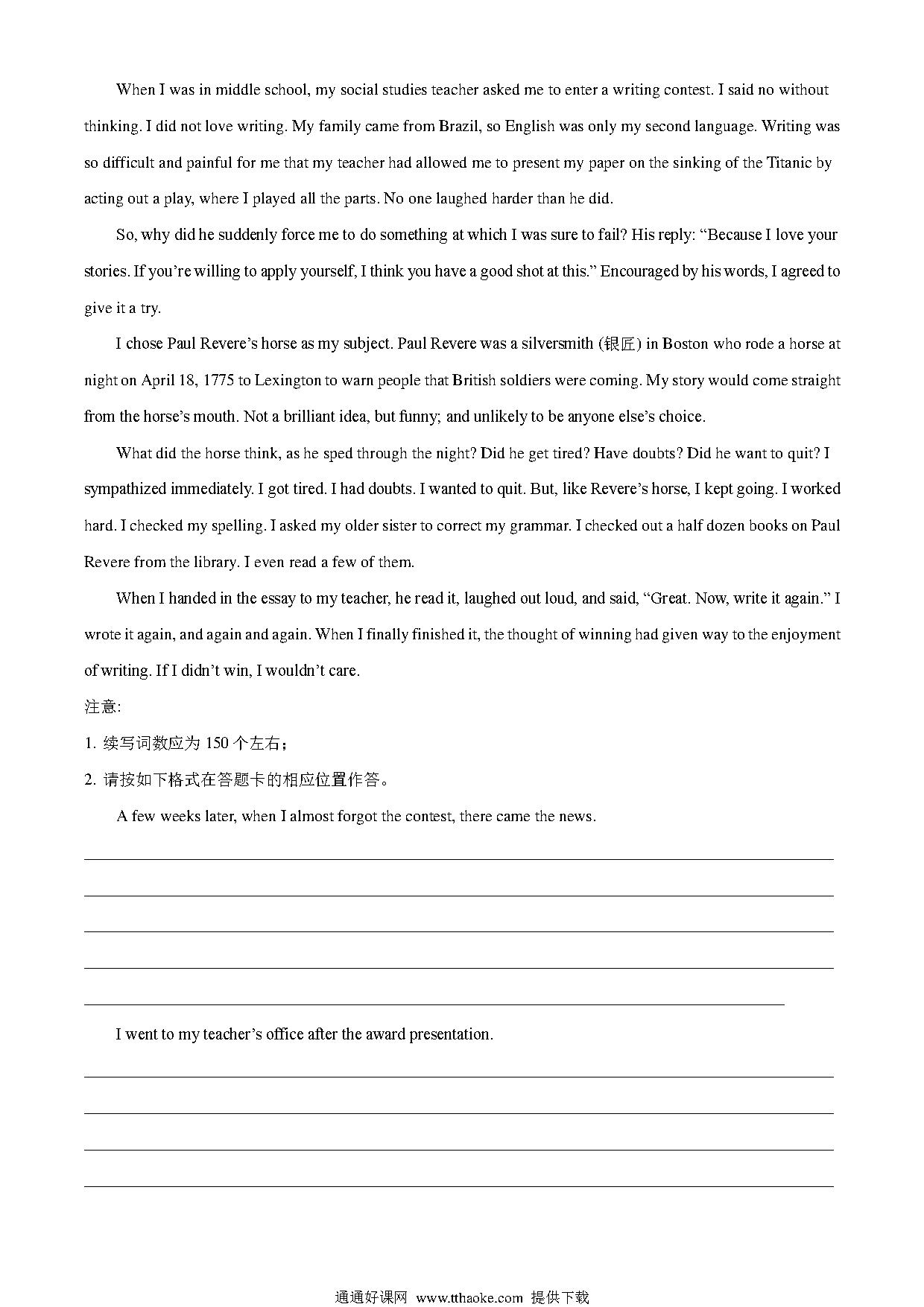 When I was in middle school, my social studies teacher asked me to enter a writing contest. I said no without thinking. I did not love writing. My family came from Brazil, so English was only my second language. Writing was so difficult and painful for me that my teacher had allowed me to present my paper on the sinking of the Titanic by acting out a play, where I played all the parts. No one laughed harder than he did.

So, why did he suddenly force me to do something at which I was sure to fail? His reply: “Because I love your stories. If you’re willing to apply yourself, I think you have a good shot at this.” Encouraged by his words, I agreed to give it a try.

I chose Paul Revere’s horse as my subject. Paul Revere was a silversmith (银匠) in Boston who rode a horse at night on April 18, 1775 to Lexington to warn people that British soldiers were coming. My story would come straight from the horse’s mouth. Not a brilliant idea, but funny; and unlikely to be anyone else’s choice.

What did the horse think, as he sped through the night? Did he get tired? Have doubts? Did he want to quit? I sympathized immediately. I got tired. I had doubts. I wanted to quit. But, like Revere’s horse, I kept going. I worked hard. I checked my spelling. I asked my older sister to correct my grammar. I checked out a half dozen books on Paul Revere from the library. I even read a few of them.

When I handed in the essay to my teacher, he read it, laughed out loud, and said, “Great. Now, write it again.” I wrote it again, and again and again. When I finally finished it, the thought of winning had given way to the enjoyment of writing. If I didn’t win, I wouldn’t care.

注意:

1. 续写词数应为 150 个左右；

2. 请按如下格式在答题卡的相应位置作答。

A few weeks later, when I almost forgot the contest, there came the news.

I went to my teacher’s office after the award presentation.

通通好课网 www.tthaoke.com 提供下载